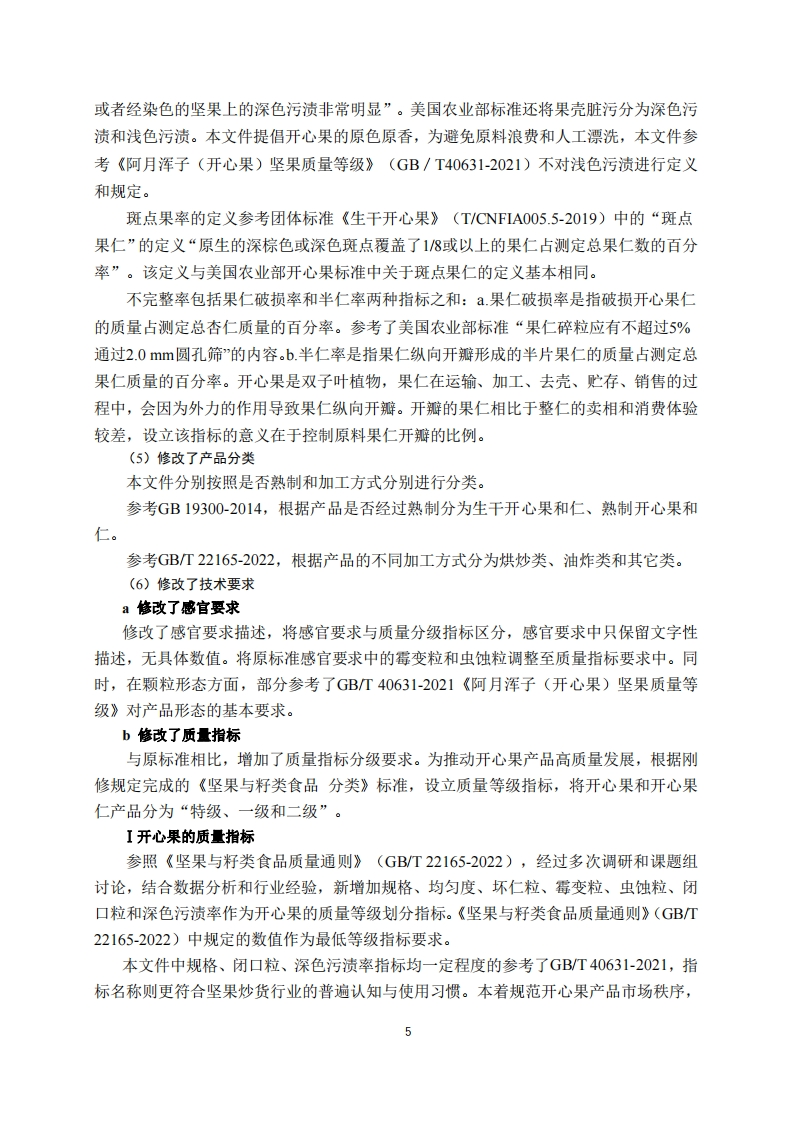 或者经染色的坚果上的深色污渍非常明显”。美国农业部标准还将果壳脏污分为深色污渍和浅色污渍。本文件提倡开心果的原色原香，为避免原料浪费和人工漂洗，本文件参考《阿月浑子（开心果）坚果质量等级》（GB / T40631-2021）不对浅色污渍进行定义和规定。

斑点果率的定义参考团体标准《生干开心果》（T/CNFIA005.5-2019）中的“斑点果仁”的定义“原生的深棕色或深色斑点覆盖了1/8或以上的果仁占测定总果仁数的百分率”。该定义与美国农业部开心果标准中关于斑点果仁的定义基本相同。

不完整率包括果仁破损率和半仁率两种指标之和：a.果仁破损率是指破损开心果仁的质量占测定总杏仁质量的百分率。参考了美国农业部标准“果仁碎粒应有不超过5%通过2.0 mm圆孔筛”的内容。b.半仁率是指果仁纵向开瓣形成的半片果仁的质量占测定总果仁质量的百分率。开心果是双子叶植物，果仁在运输、加工、去壳、贮存、销售的过程中，会因为外力的作用导致果仁纵向开瓣。开瓣的果仁相比于整仁的卖相和消费体验较差，设立该指标的意义在于控制原料果仁开瓣的比例。

（5）修改了产品分类

本文件分别按照是否熟制和加工方式分别进行分类。

参考GB 19300-2014，根据产品是否经过熟制分为生干开心果和仁、熟制开心果和仁。

参考GB/T 22165-2022，根据产品的不同加工方式分为烘炒类、油炸类和其它类。

（6）修改了技术要求

a 修改了感官要求

修改了感官要求描述，将感官要求与质量分级指标区分，感官要求中只保留文字性描述，无具体数值。将原标准感官要求中的霉变粒和虫蚀粒调整至质量指标要求中。同时，在颗粒形态方面，部分参考了GB/T 40631-2021《阿月浑子（开心果）坚果质量等级》对产品形态的基本要求。

b 修改了质量指标

与原标准相比，增加了质量指标分级要求。为推动开心果产品高质量发展，根据刚修规定完成的《坚果与籽类食品 分类》标准，设立质量等级指标，将开心果和开心果仁产品分为“特级、一级和二级”。

Ⅰ开心果的质量指标

参照《坚果与籽类食品质量通则》（GB/T 22165-2022），经过多次调研和课题组讨论，结合数据分析和行业经验，新增加规格、均匀度、坏仁粒、霉变粒、虫蚀粒、闭口粒和深色污渍率作为开心果的质量等级划分指标。《坚果与籽类食品质量通则》（GB/T 22165-2022）中规定的数值作为最低等级指标要求。

本文件中规格、闭口粒、深色污渍率指标均一定程度的参考了GB/T 40631-2021，指标名称则更符合坚果炒货行业的普遍认知与使用习惯。本着规范开心果产品市场秩序，

5